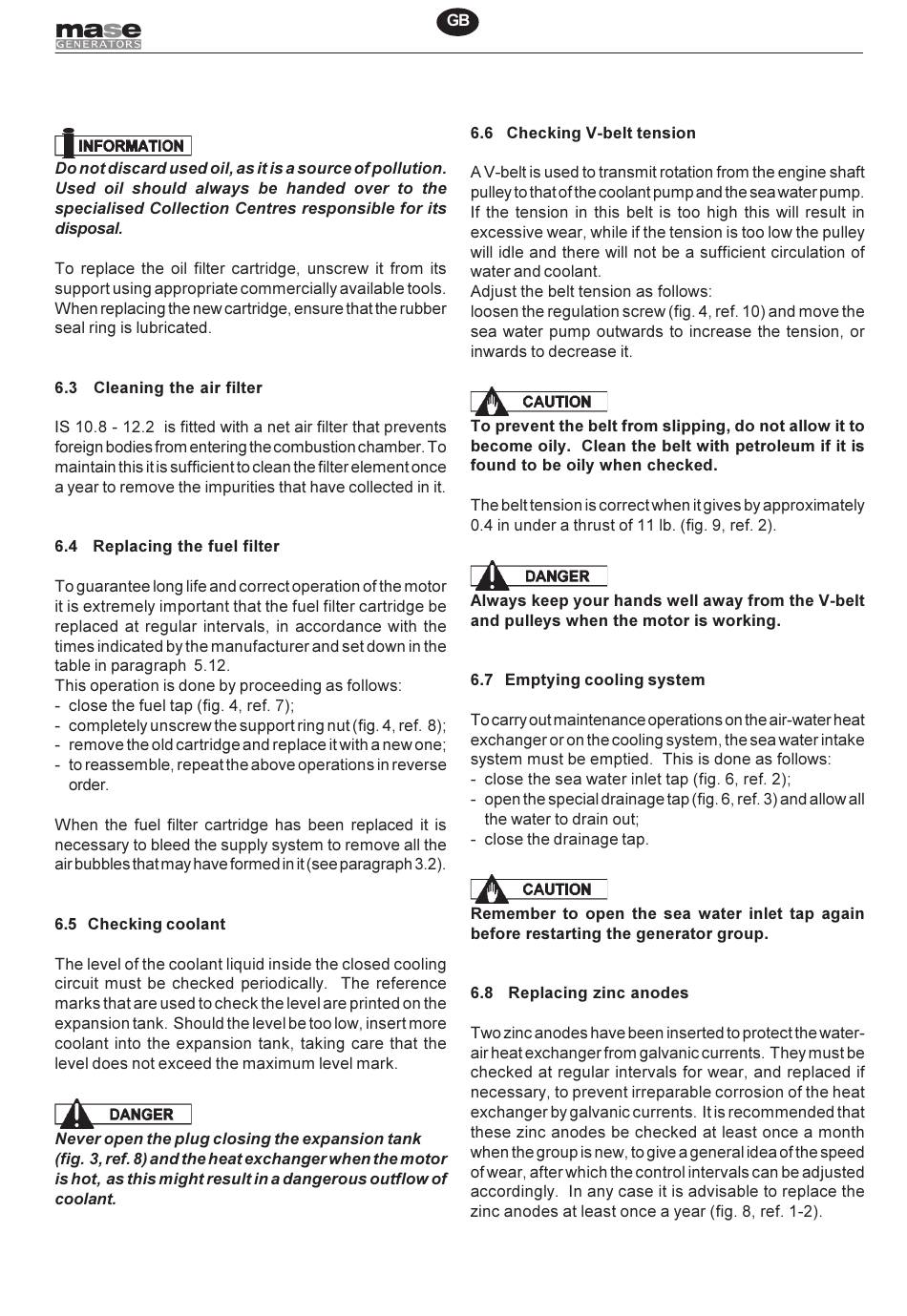 mase
GENERATORS

GB

INFORMATION
Do not discard used oil, as it is a source of pollution. Used oil should always be handed over to the specialised Collection Centres responsible for its disposal.

To replace the oil filter cartridge, unscrew it from its support using appropriate commercially available tools. When replacing the new cartridge, ensure that the rubber seal ring is lubricated.

6.3 Cleaning the air filter

IS 10.8 - 12.2 is fitted with a net air filter that prevents foreign bodies from entering the combustion chamber. To maintain this it is sufficient to clean the filter element once a year to remove the impurities that have collected in it.

6.4 Replacing the fuel filter

To guarantee long life and correct operation of the motor it is extremely important that the fuel filter cartridge be replaced at regular intervals, in accordance with the times indicated by the manufacturer and set down in the table in paragraph 5.12.
This operation is done by proceeding as follows:
- close the fuel tap (fig. 4, ref. 7);
- completely unscrew the support ring nut (fig. 4, ref. 8);
- remove the old cartridge and replace it with a new one;
- to reassemble, repeat the above operations in reverse order.

When the fuel filter cartridge has been replaced it is necessary to bleed the supply system to remove all the air bubbles that may have formed in it (see paragraph 3.2).

6.5 Checking coolant

The level of the coolant liquid inside the closed cooling circuit must be checked periodically. The reference marks that are used to check the level are printed on the expansion tank. Should the level be too low, insert more coolant into the expansion tank, taking care that the level does not exceed the maximum level mark.

DANGER
Never open the plug closing the expansion tank (fig. 3, ref. 8) and the heat exchanger when the motor is hot, as this might result in a dangerous outflow of coolant.

6.6 Checking V-belt tension

A V-belt is used to transmit rotation from the engine shaft pulley to that of the coolant pump and the sea water pump. If the tension in this belt is too high this will result in excessive wear, while if the tension is too low the pulley will idle and there will not be a sufficient circulation of water and coolant.
Adjust the belt tension as follows:
loosen the regulation screw (fig. 4, ref. 10) and move the sea water pump outwards to increase the tension, or inwards to decrease it.

CAUTION
To prevent the belt from slipping, do not allow it to become oily. Clean the belt with petroleum if it is found to be oily when checked.

The belt tension is correct when it gives by approximately 0.4 in under a thrust of 11 lb. (fig. 9, ref. 2).

DANGER
Always keep your hands well away from the V-belt and pulleys when the motor is working.

6.7 Emptying cooling system

To carry out maintenance operations on the air-water heat exchanger or on the cooling system, the sea water intake system must be emptied. This is done as follows:
- close the sea water inlet tap (fig. 6, ref. 2);
- open the special drainage tap (fig. 6, ref. 3) and allow all the water to drain out;
- close the drainage tap.

CAUTION
Remember to open the sea water inlet tap again before restarting the generator group.

6.8 Replacing zinc anodes

Two zinc anodes have been inserted to protect the water-air heat exchanger from galvanic currents. They must be checked at regular intervals for wear, and replaced if necessary, to prevent irreparable corrosion of the heat exchanger by galvanic currents. It is recommended that these zinc anodes be checked at least once a month when the group is new, to give a general idea of the speed of wear, after which the control intervals can be adjusted accordingly. In any case it is advisable to replace the zinc anodes at least once a year (fig. 8, ref. 1-2).